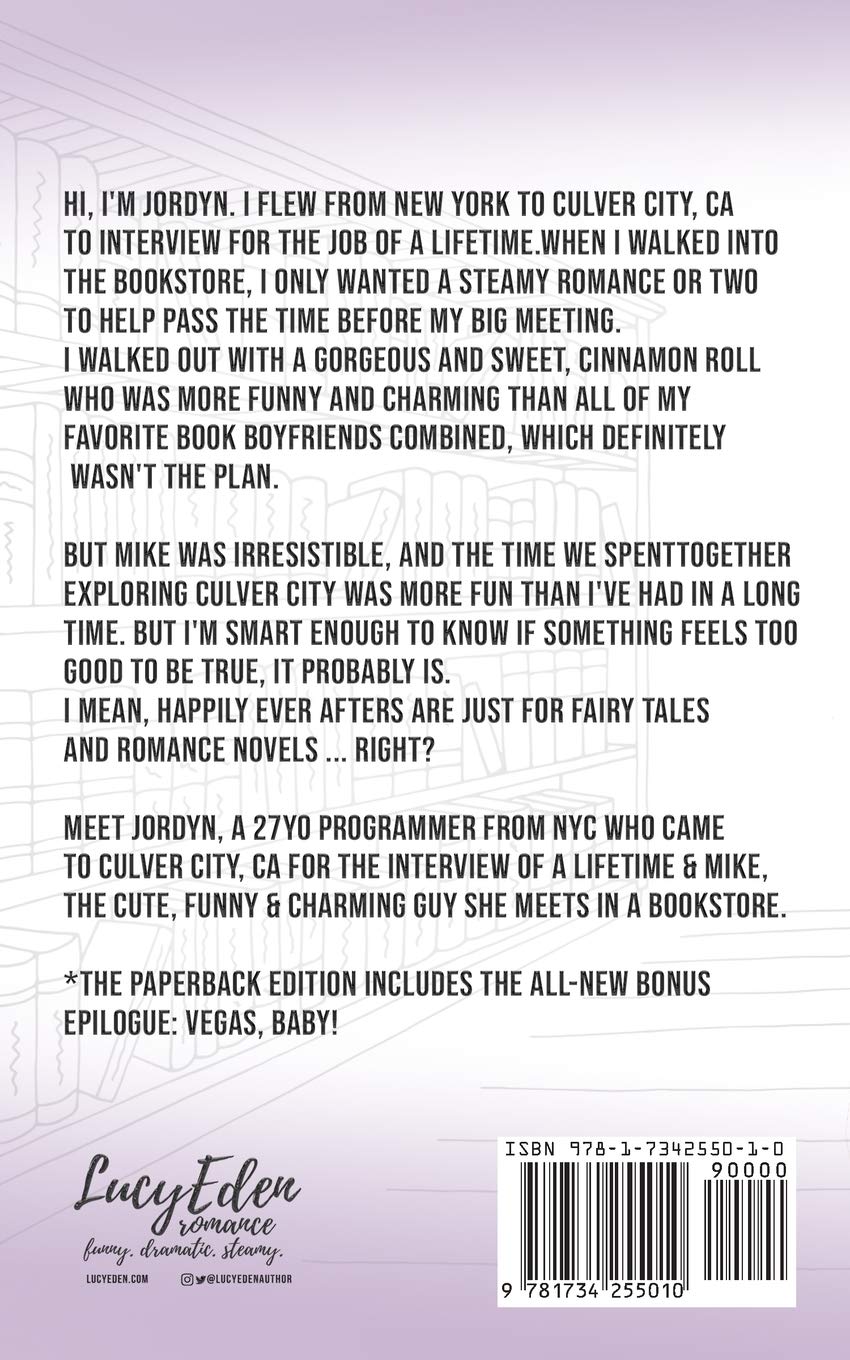 HI, I'M JORDYN. I FLEW FROM NEW YORK TO CULVER CITY, CA TO INTERVIEW FOR THE JOB OF A LIFETIME.WHEN I WALKED INTO THE BOOKSTORE, I ONLY WANTED A STEAMY ROMANCE OR TWO TO HELP PASS THE TIME BEFORE MY BIG MEETING.
I WALKED OUT WITH A GORGEOUS AND SWEET, CINNAMON ROLL WHO WAS MORE FUNNY AND CHARMING THAN ALL OF MY FAVORITE BOOK BOYFRIENDS COMBINED, WHICH DEFINITELY WASN'T THE PLAN.

BUT MIKE WAS IRRESISTIBLE, AND THE TIME WE SPENTTOGETHER EXPLORING CULVER CITY WAS MORE FUN THAN I'VE HAD IN A LONG TIME. BUT I'M SMART ENOUGH TO KNOW IF SOMETHING FEELS TOO GOOD TO BE TRUE, IT PROBABLY IS.
I MEAN, HAPPILY EVER AFTERS ARE JUST FOR FAIRY TALES AND ROMANCE NOVELS ... RIGHT?

MEET JORDYN, A 27YO PROGRAMMER FROM NYC WHO CAME TO CULVER CITY, CA FOR THE INTERVIEW OF A LIFETIME & MIKE, THE CUTE, FUNNY & CHARMING GUY SHE MEETS IN A BOOKSTORE.

*THE PAPERBACK EDITION INCLUDES THE ALL-NEW BONUS EPILOGUE: VEGAS, BABY!

LucyEden
romance
funny. dramatic. steamy.
LUCYEDEN.COM
@LUCYEDENAUTHOR

ISBN 978-1-7342550-1-0
90000
9 781734 255010